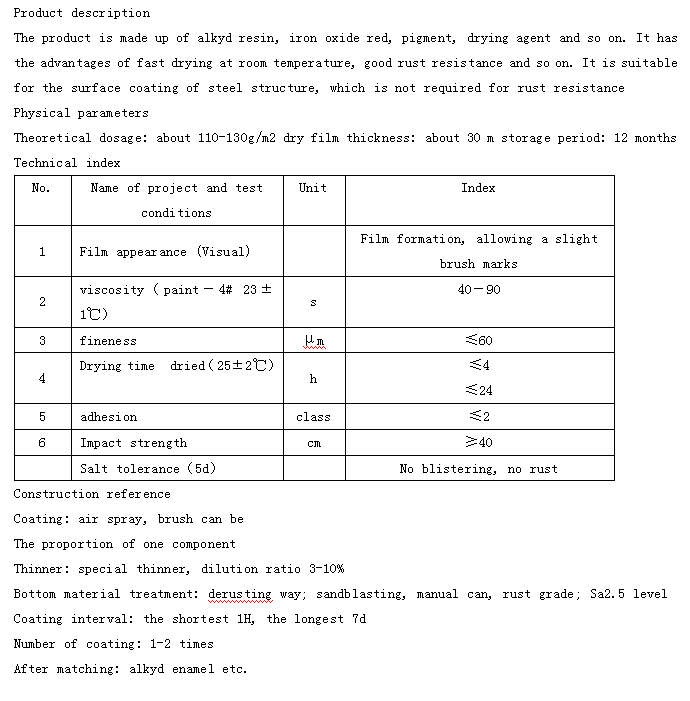 Product description

The product is made up of alkyd resin, iron oxide red, pigment, drying agent and so on. It has the advantages of fast drying at room temperature, good rust resistance and so on. It is suitable for the surface coating of steel structure, which is not required for rust resistance

Physical parameters

Theoretical dosage: about 110-130g/m2 dry film thickness: about 30 m storage period: 12 months

Technical index

| No. | Name of project and test conditions | Unit | Index |
|---|---|---|---|
| 1 | Film appearance (Visual) | | Film formation, allowing a slight brush marks |
| 2 | viscosity (paint－4# 23±1℃) | s | 40－90 |
| 3 | fineness | μm | ≤60 |
| 4 | Drying time dried(25±2℃) | h | ≤4 ≤24 |
| 5 | adhesion | class | ≤2 |
| 6 | Impact strength | cm | ≥40 |
| | Salt tolerance (5d) | | No blistering, no rust |

Construction reference

Coating: air spray, brush can be

The proportion of one component

Thinner: special thinner, dilution ratio 3-10%

Bottom material treatment: derusting way; sandblasting, manual can, rust grade; Sa2.5 level

Coating interval: the shortest 1H, the longest 7d

Number of coating: 1-2 times

After matching: alkyd enamel etc.